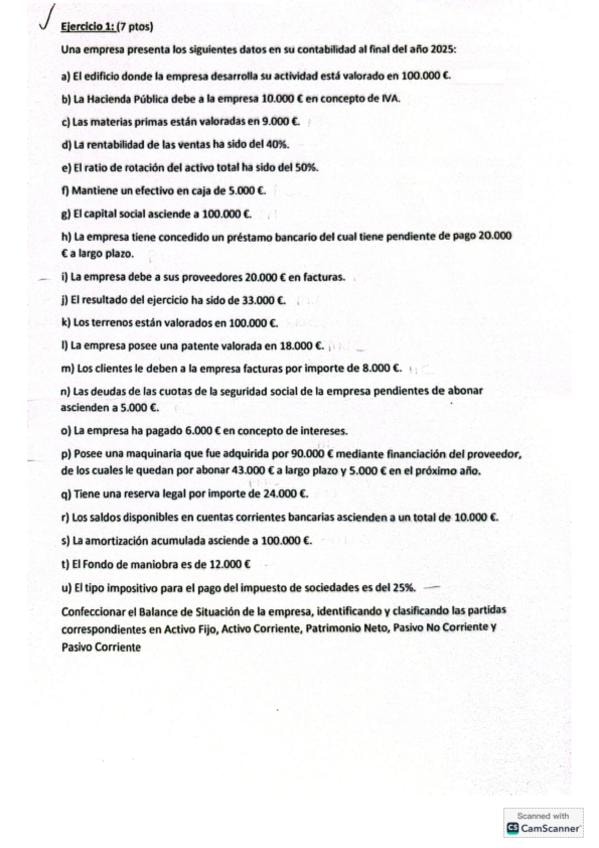 Ejercicio 1: (7 ptos)

Una empresa presenta los siguientes datos en su contabilidad al final del año 2025:

a) El edificio donde la empresa desarrolla su actividad está valorado en 100.000 €.

b) La Hacienda Pública debe a la empresa 10.000 € en concepto de IVA.

c) Las materias primas están valoradas en 9.000 €.

d) La rentabilidad de las ventas ha sido del 40%.

e) El ratio de rotación del activo total ha sido del 50%.

f) Mantiene un efectivo en caja de 5.000 €.

g) El capital social asciende a 100.000 €.

h) La empresa tiene concedido un préstamo bancario del cual tiene pendiente de pago 20.000 € a largo plazo.

i) La empresa debe a sus proveedores 20.000 € en facturas.

j) El resultado del ejercicio ha sido de 33.000 €.

k) Los terrenos están valorados en 100.000 €.

l) La empresa posee una patente valorada en 18.000 €.

m) Los clientes le deben a la empresa facturas por importe de 8.000 €.

n) Las deudas de las cuotas de la seguridad social de la empresa pendientes de abonar ascienden a 5.000 €.

o) La empresa ha pagado 6.000 € en concepto de intereses.

p) Posee una maquinaria que fue adquirida por 90.000 € mediante financiación del proveedor, de los cuales le quedan por abonar 43.000 € a largo plazo y 5.000 € en el próximo año.

q) Tiene una reserva legal por importe de 24.000 €.

r) Los saldos disponibles en cuentas corrientes bancarias ascienden a un total de 10.000 €.

s) La amortización acumulada asciende a 100.000 €.

t) El Fondo de maniobra es de 12.000 €

u) El tipo impositivo para el pago del impuesto de sociedades es del 25%.

Confeccionar el Balance de Situación de la empresa, identificando y clasificando las partidas correspondientes en Activo Fijo, Activo Corriente, Patrimonio Neto, Pasivo No Corriente y Pasivo Corriente

Scanned with CamScanner